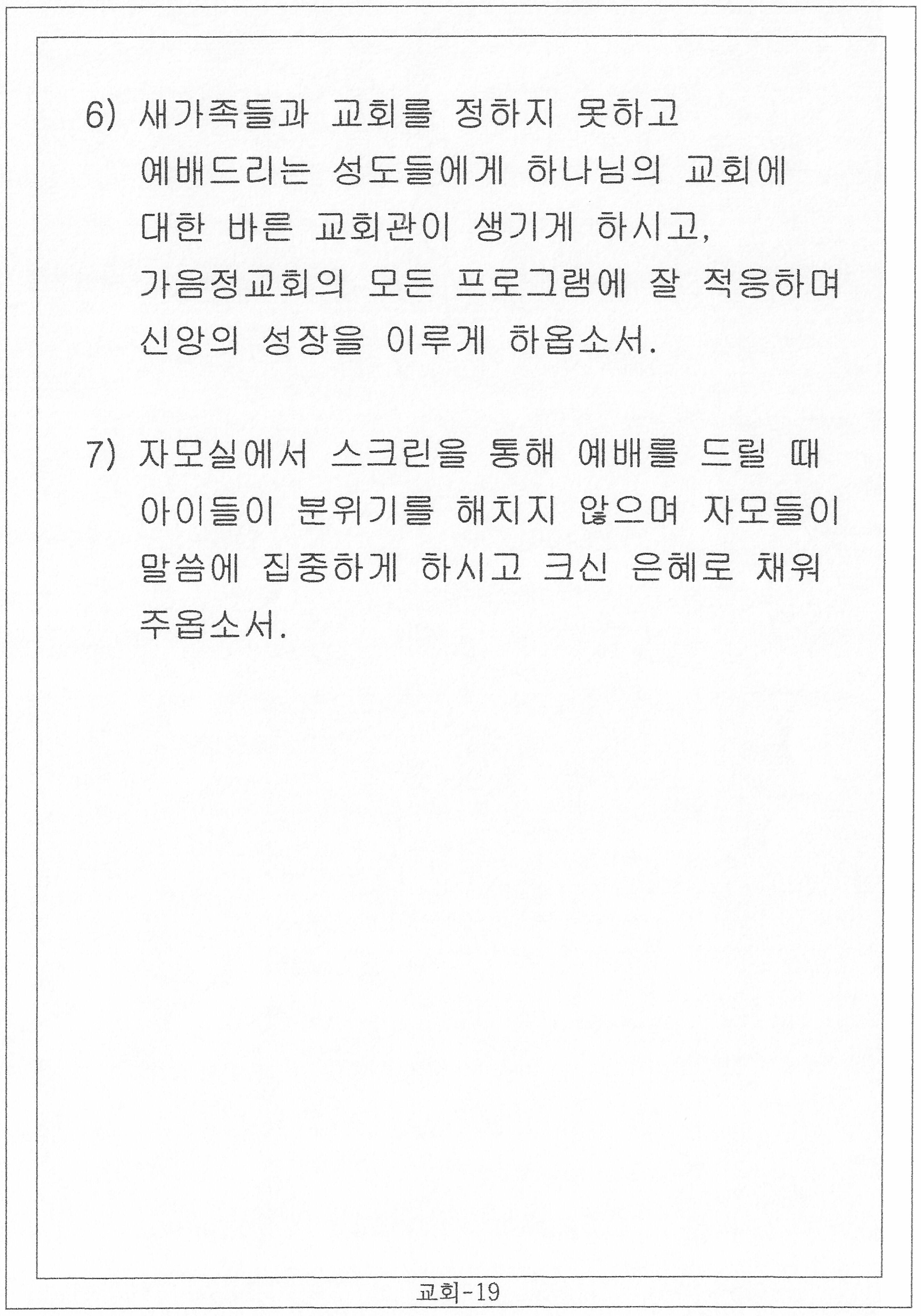 6) 새가족들과 교회를 정하지 못하고 예배드리는 성도들에게 하나님의 교회에 대한 바른 교회관이 생기게 하시고, 가음정교회의 모든 프로그램에 잘 적응하며 신앙의 성장을 이루게 하옵소서.

7) 자모실에서 스크린을 통해 예배를 드릴 때 아이들이 분위기를 해치지 않으며 자모들이 말씀에 집중하게 하시고 크신 은혜로 채워 주옵소서.

교회-19